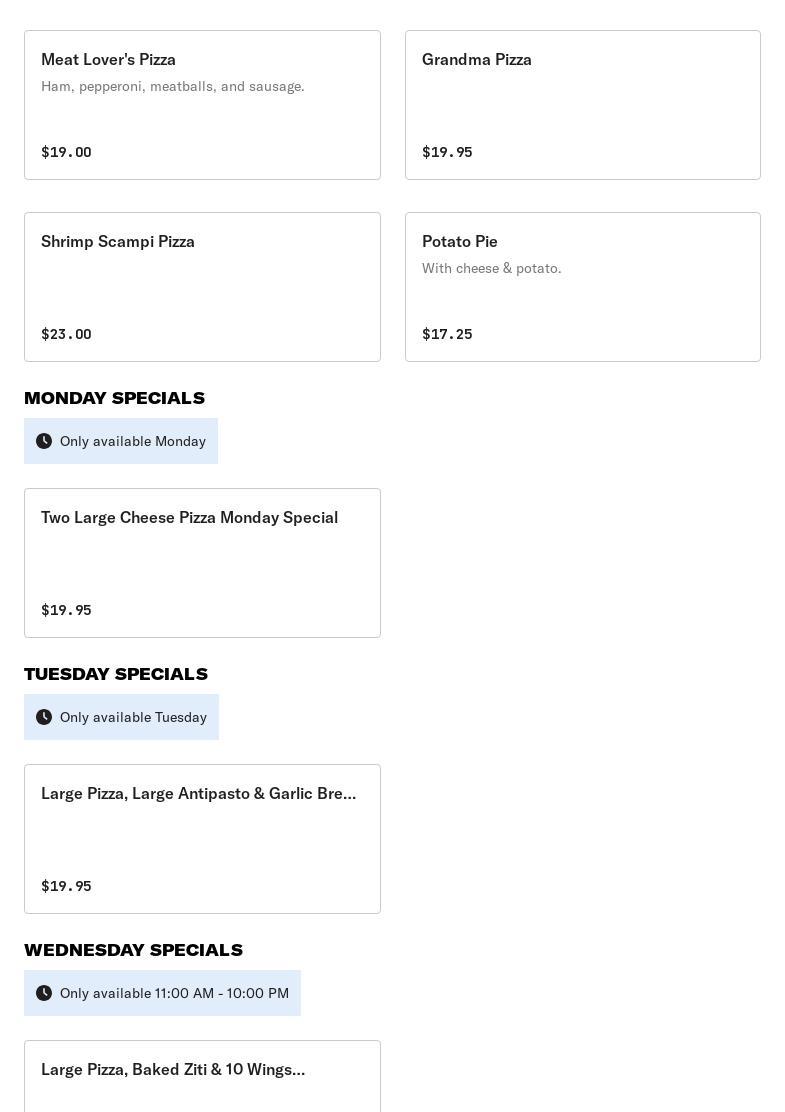 Meat Lover's Pizza
Ham, pepperoni, meatballs, and sausage.
$19.00

Grandma Pizza
$19.95

Shrimp Scampi Pizza
$23.00

Potato Pie
With cheese & potato.
$17.25

MONDAY SPECIALS
Only available Monday

Two Large Cheese Pizza Monday Special
$19.95

TUESDAY SPECIALS
Only available Tuesday

Large Pizza, Large Antipasto & Garlic Bre...
$19.95

WEDNESDAY SPECIALS
Only available 11:00 AM - 10:00 PM

Large Pizza, Baked Ziti & 10 Wings...